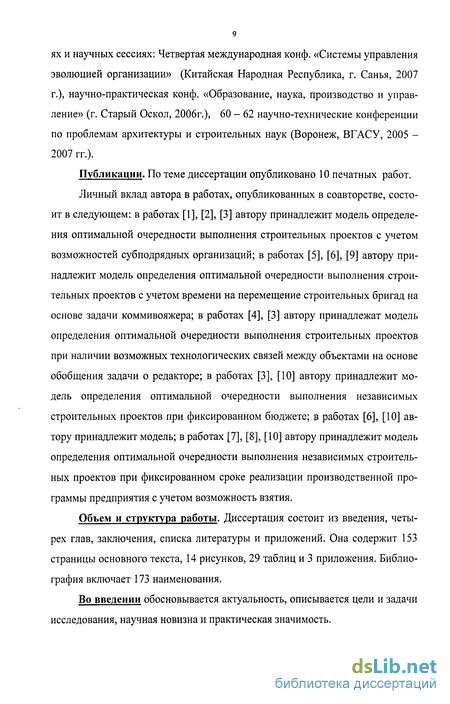 9

ях и научных сессиях: Четвертая международная конф. «Системы управления эволюцией организации» (Китайская Народная Республика, г. Санья, 2007 г.), научно-практическая конф. «Образование, наука, производство и управление» (г. Старый Оскол, 2006г.), 60 – 62 научно-технические конференции по проблемам архитектуры и строительных наук (Воронеж, ВГАСУ, 2005 – 2007 гг.).

Публикации. По теме диссертации опубликовано 10 печатных работ.

Личный вклад автора в работах, опубликованных в соавторстве, состоит в следующем: в работах [1], [2], [3] автору принадлежит модель определения оптимальной очередности выполнения строительных проектов с учетом возможностей субподрядных организаций; в работах [5], [6], [9] автору принадлежит модель определения оптимальной очередности выполнения строительных проектов с учетом времени на перемещение строительных бригад на основе задачи коммивояжера; в работах [4], [3] автору принадлежат модель определения оптимальной очередности выполнения строительных проектов при наличии возможных технологических связей между объектами на основе обобщения задачи о редакторе; в работах [3], [10] автору принадлежит модель определения оптимальной очередности выполнения независимых строительных проектов при фиксированном бюджете; в работах [6], [10] автору принадлежит модель; в работах [7], [8], [10] автору принадлежит модель определения оптимальной очередности выполнения независимых строительных проектов при фиксированном сроке реализации производственной программы предприятия с учетом возможность взятия.

Объем и структура работы. Диссертация состоит из введения, четырех глав, заключения, списка литературы и приложений. Она содержит 153 страницы основного текста, 14 рисунков, 29 таблиц и 3 приложения. Библиография включает 173 наименования.

Во введении обосновывается актуальность, описывается цели и задачи исследования, научная новизна и практическая значимость.

dsLib.net
библиотека диссертаций